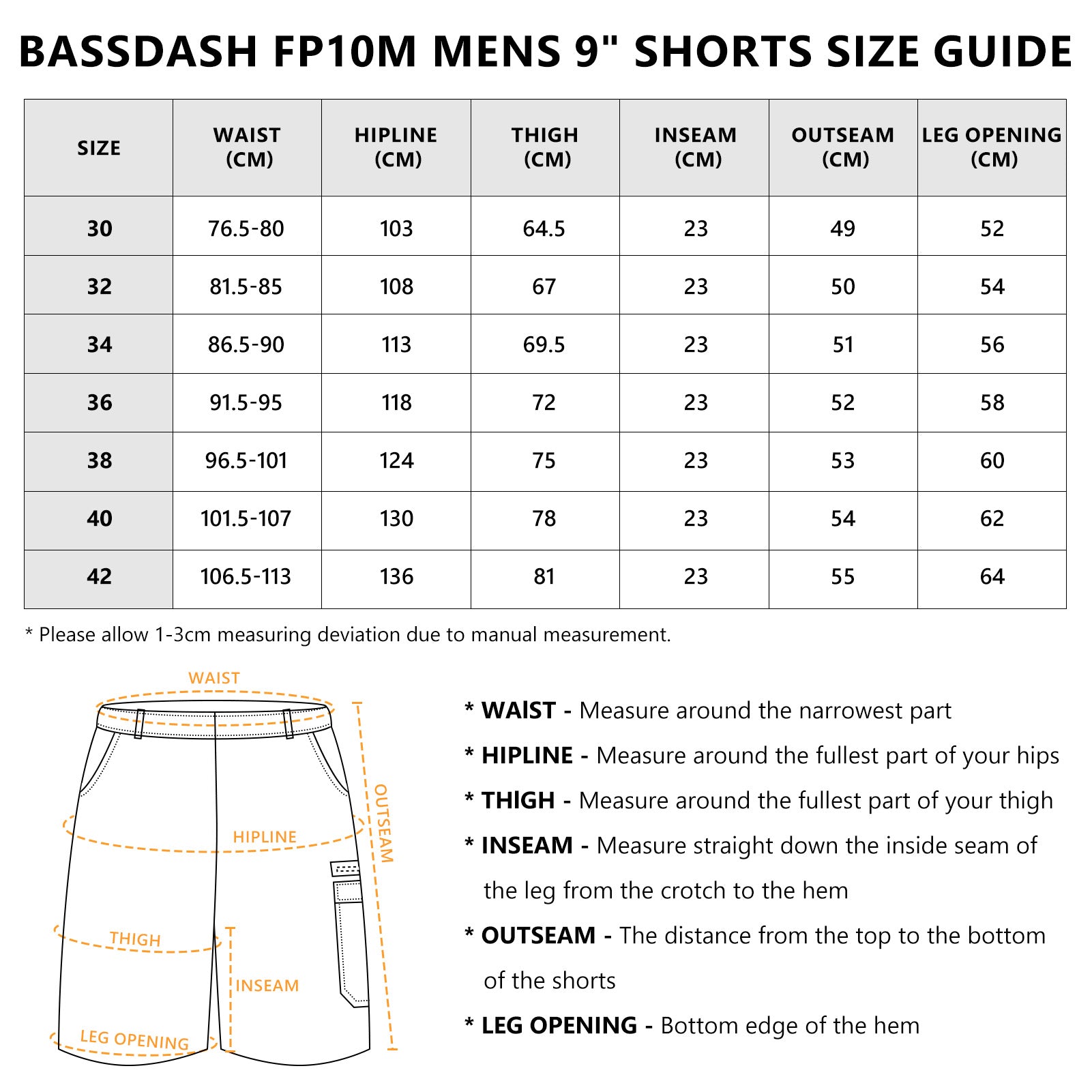 BASSDASH FP10M MENS 9" SHORTS SIZE GUIDE

| SIZE | WAIST (CM) | HIPLINE (CM) | THIGH (CM) | INSEAM (CM) | OUTSEAM (CM) | LEG OPENING (CM) |
|---|---|---|---|---|---|---|
| 30 | 76.5-80 | 103 | 64.5 | 23 | 49 | 52 |
| 32 | 81.5-85 | 108 | 67 | 23 | 50 | 54 |
| 34 | 86.5-90 | 113 | 69.5 | 23 | 51 | 56 |
| 36 | 91.5-95 | 118 | 72 | 23 | 52 | 58 |
| 38 | 96.5-101 | 124 | 75 | 23 | 53 | 60 |
| 40 | 101.5-107 | 130 | 78 | 23 | 54 | 62 |
| 42 | 106.5-113 | 136 | 81 | 23 | 55 | 64 |

* Please allow 1-3cm measuring deviation due to manual measurement.

WAIST
HIPLINE
OUTSEAM
THIGH
INSEAM
LEG OPENING

* WAIST - Measure around the narrowest part

* HIPLINE - Measure around the fullest part of your hips

* THIGH - Measure around the fullest part of your thigh

* INSEAM - Measure straight down the inside seam of the leg from the crotch to the hem

* OUTSEAM - The distance from the top to the bottom of the shorts

* LEG OPENING - Bottom edge of the hem